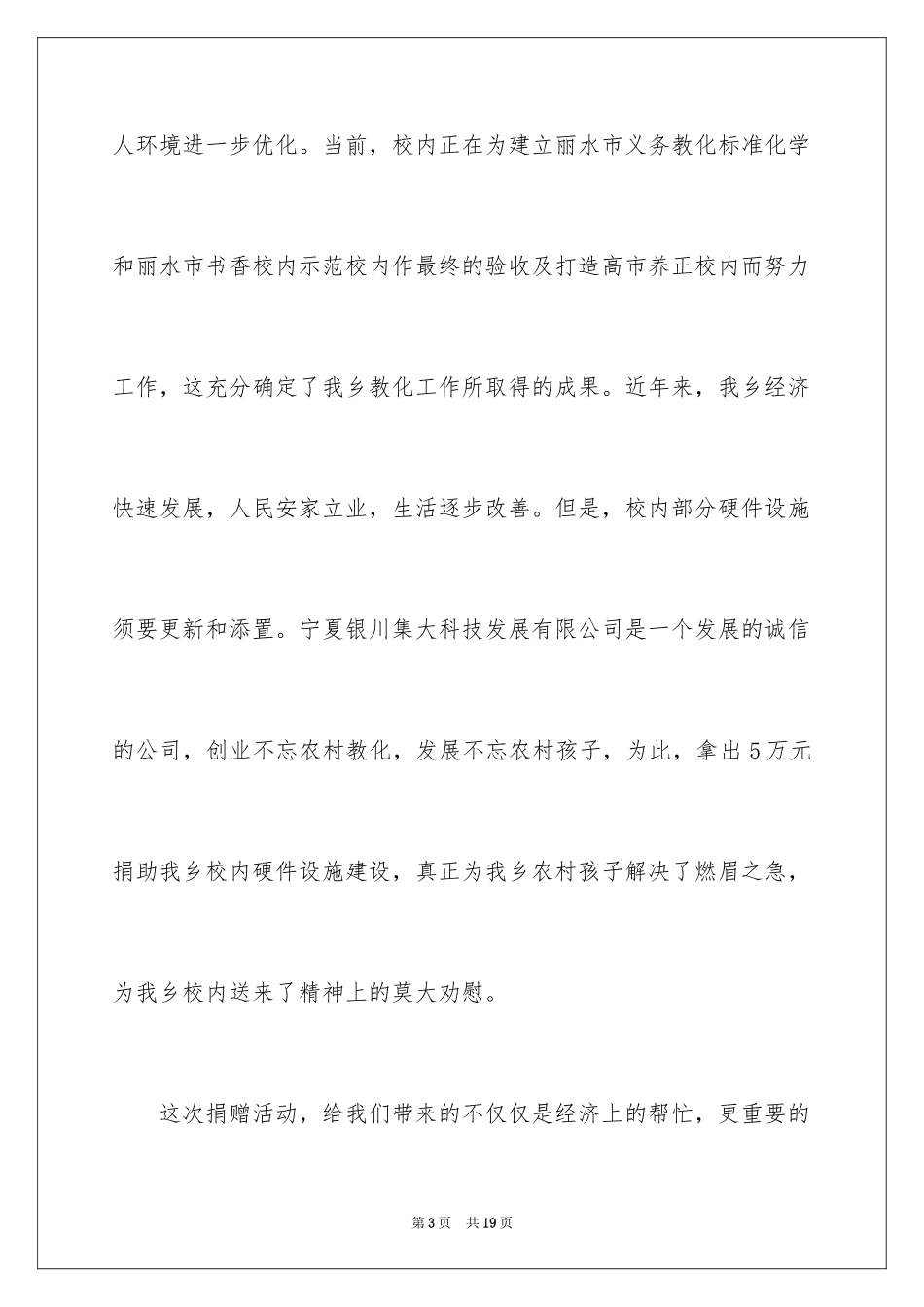 人环境进一步优化。当前，校内正在为建立丽水市义务教化标准化学和丽水市书香校内示范校内作最终的验收及打造高市养正校内而努力工作，这充分确定了我乡教化工作所取得的成果。近年来，我乡经济快速发展，人民安家立业，生活逐步改善。但是，校内部分硬件设施须要更新和添置。宁夏银川集大科技发展有限公司是一个发展的诚信的公司，创业不忘农村教化，发展不忘农村孩子，为此，拿出5万元捐助我乡校内硬件设施建设，真正为我乡农村孩子解决了燃眉之急，为我乡校内送来了精神上的莫大劝慰。

这次捐赠活动，给我们带来的不仅仅是经济上的帮忙，更重要的

第3页 共19页